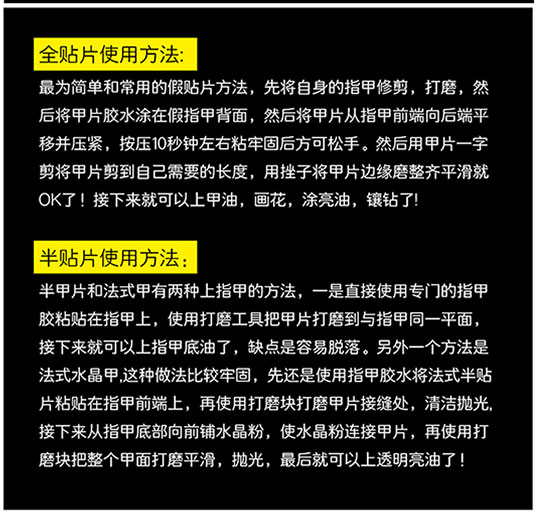 全贴片使用方法:

最为简单和常用的假贴片方法，先将自身的指甲修剪，打磨，然后将甲片胶水涂在假指甲背面，然后将甲片从指甲前端向后端平移并压紧，按压10秒钟左右粘牢固后方可松手。然后用甲片一字剪将甲片剪到自己需要的长度，用挫子将甲片边缘磨整齐平滑就OK了！接下来就可以上甲油，画花，涂亮油，镶钻了!

半贴片使用方法：

半甲片和法式甲有两种上指甲的方法，一是直接使用专门的指甲胶粘贴在指甲上，使用打磨工具把甲片打磨到与指甲同一平面，接下来就可以上指甲底油了，缺点是容易脱落。另外一个方法是法式水晶甲,这种做法比较牢固，先还是使用指甲胶水将法式半贴片粘贴在指甲前端上，再使用打磨块打磨甲片接缝处，清洁抛光,接下来从指甲底部向前铺水晶粉，使水晶粉连接甲片，再使用打磨块把整个甲面打磨平滑，抛光，最后就可以上透明亮油了！